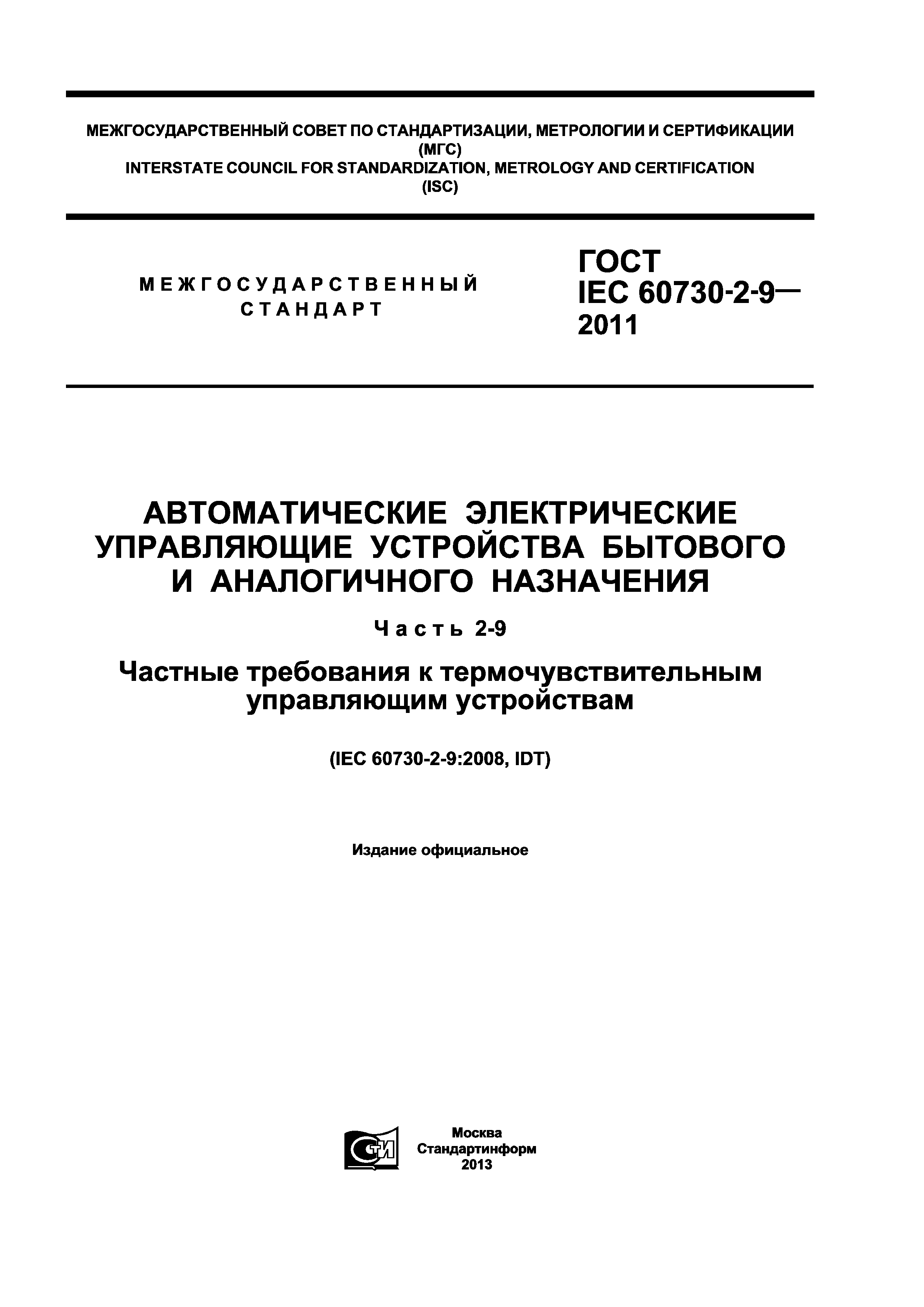 МЕЖГОСУДАРСТВЕННЫЙ СОВЕТ ПО СТАНДАРТИЗАЦИИ, МЕТРОЛОГИИ И СЕРТИФИКАЦИИ
(МГС)
INTERSTATE COUNCIL FOR STANDARDIZATION, METROLOGY AND CERTIFICATION
(ISC)

МЕЖГОСУДАРСТВЕННЫЙ СТАНДАРТ

ГОСТ
IEC 60730-2-9—
2011

АВТОМАТИЧЕСКИЕ ЭЛЕКТРИЧЕСКИЕ УПРАВЛЯЮЩИЕ УСТРОЙСТВА БЫТОВОГО И АНАЛОГИЧНОГО НАЗНАЧЕНИЯ

Часть 2-9

Частные требования к термочувствительным управляющим устройствам

(IEC 60730-2-9:2008, IDT)

Издание официальное

СТИ

Москва
Стандартинформ
2013